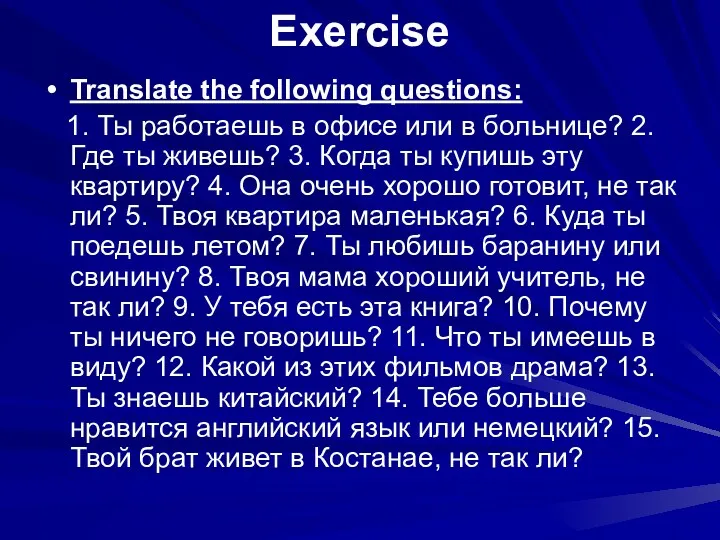 Exercise

• Translate the following questions:

1. Ты работаешь в офисе или в больнице? 2. Где ты живешь? 3. Когда ты купишь эту квартиру? 4. Она очень хорошо готовит, не так ли? 5. Твоя квартира маленькая? 6. Куда ты поедешь летом? 7. Ты любишь баранину или свинину? 8. Твоя мама хороший учитель, не так ли? 9. У тебя есть эта книга? 10. Почему ты ничего не говоришь? 11. Что ты имеешь в виду? 12. Какой из этих фильмов драма? 13. Ты знаешь китайский? 14. Тебе больше нравится английский язык или немецкий? 15. Твой брат живет в Костанае, не так ли?